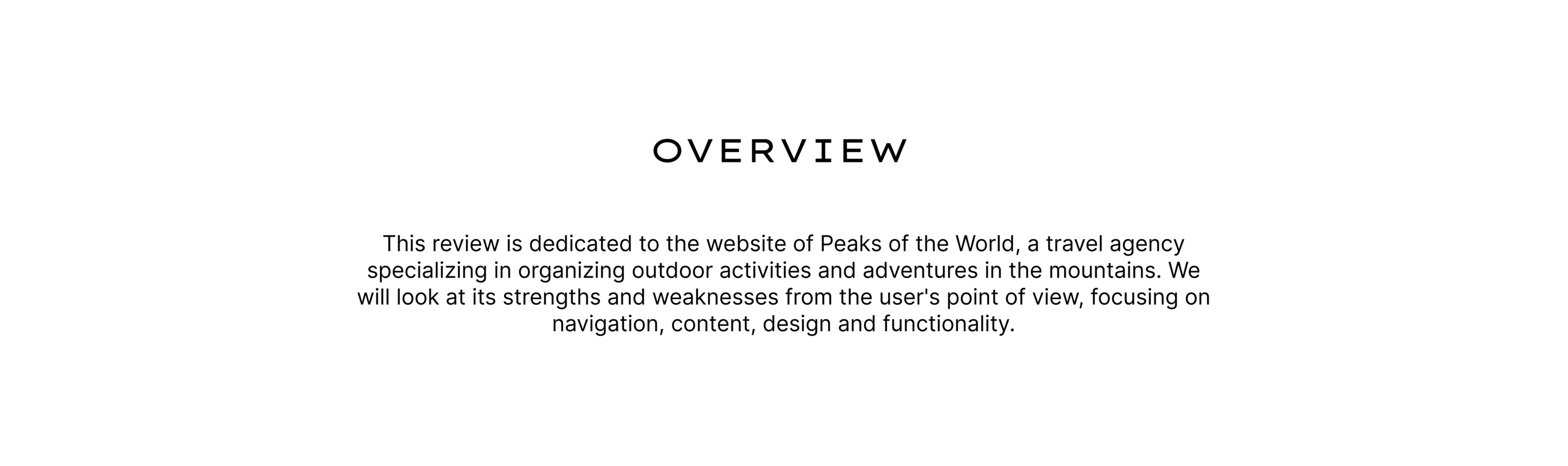 OVERVIEW

This review is dedicated to the website of Peaks of the World, a travel agency specializing in organizing outdoor activities and adventures in the mountains. We will look at its strengths and weaknesses from the user's point of view, focusing on navigation, content, design and functionality.